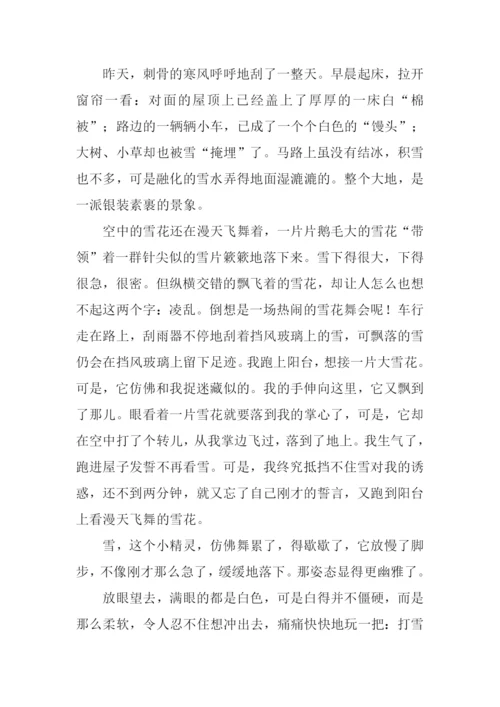 昨天，刺骨的寒风呼呼地刮了一整天。早晨起床，拉开窗帘一看：对面的屋顶上已经盖上了厚厚的一床白“棉被”；路边的一辆辆小车，已成了一个个白色的“馒头”；大树、小草却也被雪“掩埋”了。马路上虽没有结冰，积雪也不多，可是融化的雪水弄得地面湿漉漉的。整个大地，是一派银装素裹的景象。

空中的雪花还在漫天飞舞着，一片片鹅毛大的雪花“带领”着一群针尖似的雪片簌簌地落下来。雪下得很大，下得很急，很密。但纵横交错的飘飞着的雪花，却让人怎么也想不起这两个字：凌乱。倒想是一场热闹的雪花舞会呢！车行走在路上，刮雨器不停地刮着挡风玻璃上的雪，可飘落的雪仍会在挡风玻璃上留下足迹。我跑上阳台，想接一片大雪花。可是，它仿佛和我捉迷藏似的。我的手伸向这里，它又飘到了那儿。眼看着一片雪花就要落到我的掌心了，可是，它却在空中打了个转儿，从我掌边飞过，落到了地上。我生气了，跑进屋子发誓不再看雪。可是，我终究抵挡不住雪对我的诱惑，还不到两分钟，就又忘了自己刚才的誓言，又跑到阳台上看漫天飞舞的雪花。

雪，这个小精灵，仿佛舞累了，得歇歇了，它放慢了脚步，不像刚才那么急了，缓缓地落下。那姿态显得更幽雅了。

放眼望去，满眼的都是白色，可是白得并不僵硬，而是那么柔软，令人忍不住想冲出去，痛痛快快地玩一把：打雪